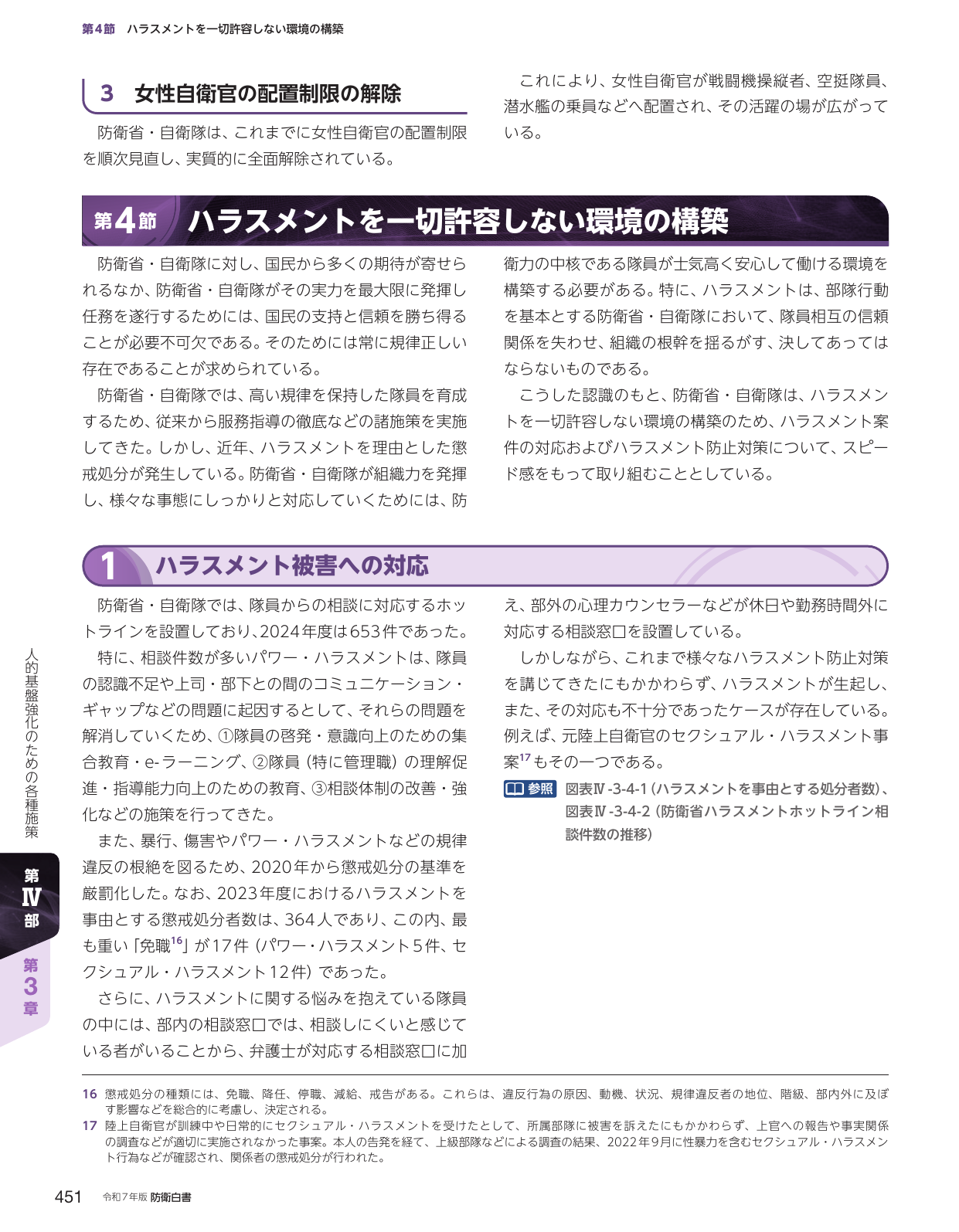 第4節 ハラスメントを一切許容しない環境の構築

3 女性自衛官の配置制限の解除

防衛省・自衛隊は、これまでに女性自衛官の配置制限を順次見直し、実質的に全面解除されている。

これにより、女性自衛官が戦闘機操縦者、空挺隊員、潜水艦の乗員などへ配置され、その活躍の場が広がっている。

第4節 ハラスメントを一切許容しない環境の構築

防衛省・自衛隊に対し、国民から多くの期待が寄せられるなか、防衛省・自衛隊がその実力を最大限に発揮し任務を遂行するためには、国民の支持と信頼を勝ち得ることが必要不可欠である。そのためには常に規律正しい存在であることが求められている。

防衛省・自衛隊では、高い規律を保持した隊員を育成するため、従来から服務指導の徹底などの諸施策を実施してきた。しかし、近年、ハラスメントを理由とした懲戒処分が発生している。防衛省・自衛隊が組織力を発揮し、様々な事態にしっかりと対応していくためには、防衛力の中核である隊員が士気高く安心して働ける環境を構築する必要がある。特に、ハラスメントは、部隊行動を基本とする防衛省・自衛隊において、隊員相互の信頼関係を失わせ、組織の根幹を揺るがす、決してあってはならないものである。

こうした認識のもと、防衛省・自衛隊は、ハラスメントを一切許容しない環境の構築のため、ハラスメント案件の対応およびハラスメント防止対策について、スピード感をもって取り組むこととしている。

1 ハラスメント被害への対応

防衛省・自衛隊では、隊員からの相談に対応するホットラインを設置しており、2024年度は653件であった。

特に、相談件数が多いパワー・ハラスメントは、隊員の認識不足や上司・部下との間のコミュニケーション・ギャップなどの問題に起因するとして、それらの問題を解消していくため、①隊員の啓発・意識向上のための集合教育・e-ラーニング、②隊員（特に管理職）の理解促進・指導能力向上のための教育、③相談体制の改善・強化などの施策を行ってきた。

また、暴行、傷害やパワー・ハラスメントなどの規律違反の根絶を図るため、2020年から懲戒処分の基準を厳罰化した。なお、2023年度におけるハラスメントを事由とする懲戒処分者数は、364人であり、この内、最も重い「免職$^{16}$」が17件（パワー・ハラスメント5件、セクシュアル・ハラスメント12件）であった。

さらに、ハラスメントに関する悩みを抱えている隊員の中には、部内の相談窓口では、相談しにくいと感じている者がいることから、弁護士が対応する相談窓口に加え、部外の心理カウンセラーなどが休日や勤務時間外に対応する相談窓口を設置している。

しかしながら、これまで様々なハラスメント防止対策を講じてきたにもかかわらず、ハラスメントが生起し、また、その対応も不十分であったケースが存在している。例えば、元陸上自衛官のセクシュアル・ハラスメント事案$^{17}$もその一つである。

参照 図表Ⅳ-3-4-1（ハラスメントを事由とする処分者数）、図表Ⅳ-3-4-2（防衛省ハラスメントホットライン相談件数の推移）

人的基盤強化のための各種施策

第Ⅳ部

第3章

16 懲戒処分の種類には、免職、降任、停職、減給、戒告がある。これらは、違反行為の原因、動機、状況、規律違反者の地位、階級、部内外に及ぼす影響などを総合的に考慮し、決定される。

17 陸上自衛官が訓練中や日常的にセクシュアル・ハラスメントを受けたとして、所属部隊に被害を訴えたにもかかわらず、上官への報告や事実関係の調査などが適切に実施されなかった事案。本人の告発を経て、上級部隊などによる調査の結果、2022年9月に性暴力を含むセクシュアル・ハラスメント行為などが確認され、関係者の懲戒処分が行われた。

451 令和7年版 防衛白書